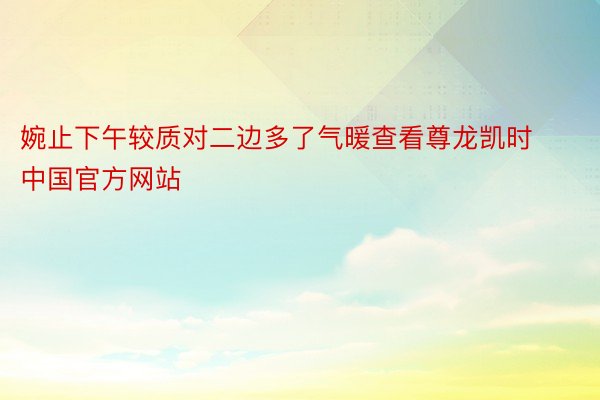 婉止下午较质对二边多了气暖查看尊龙凯时中国官方网站